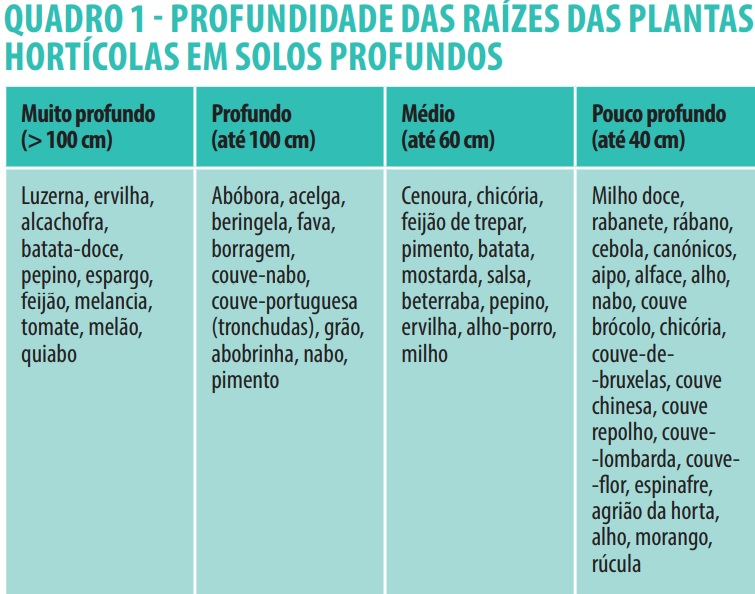 QUADRO 1 - PROFUNDIDADE DAS RAÍZES DAS PLANTAS HORTÍCOLAS EM SOLOS PROFUNDOS

| Muito profundo (> 100 cm) | Profundo (até 100 cm) | Médio (até 60 cm) | Pouco profundo (até 40 cm) |
|---|---|---|---|
| Luzerna, ervilha, alcachofra, batata-doce, pepino, espargo, feijão, melancia, tomate, melão, quiabo | Abóbora, acelga, beringela, fava, borragem, couve-nabo, couve-portuguesa (tronchudas), grão, abobrinha, nabo, pimento | Cenoura, chicória, feijão de trepar, pimento, batata, mostarda, salsa, beterraba, pepino, ervilha, alho-porro, milho | Milho doce, rabanete, rábano, cebola, canónicos, aipo, alface, alho, nabo, couve brócolo, chicória, couve-de-bruxelas, couve chinesa, couve repolho, couve-lombarda, couve-flor, espinafre, agrião da horta, alho, morango, rúcula |